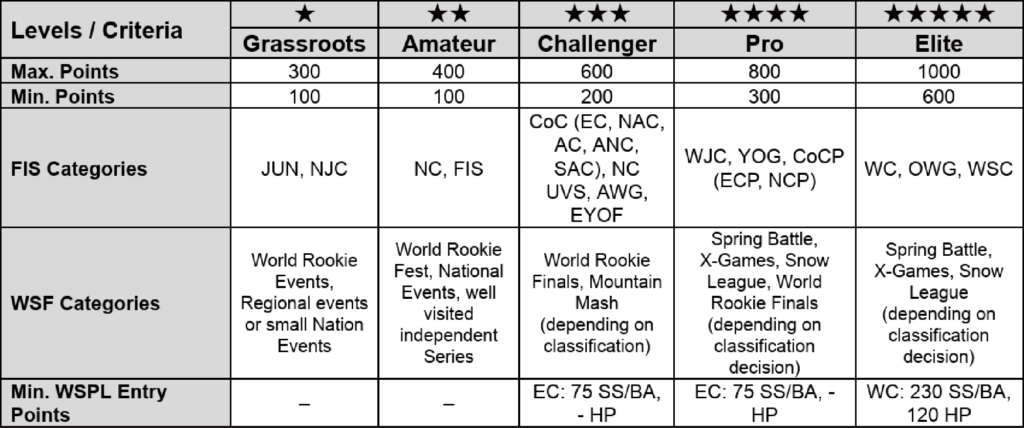 | Levels / Criteria | ★ Grassroots | ★★ Amateur | ★★★ Challenger | ★★★★ Pro | ★★★★★ Elite |
|---|---|---|---|---|---|
| Max. Points | 300 | 400 | 600 | 800 | 1000 |
| Min. Points | 100 | 100 | 200 | 300 | 600 |
| FIS Categories | JUN, NJC | NC, FIS | CoC (EC, NAC, AC, ANC, SAC), NC UVS, AWG, EYOF | WJC, YOG, CoCP (ECP, NCP) | WC, OWG, WSC |
| WSF Categories | World Rookie Events, Regional events or small Nation Events | World Rookie Fest, National Events, well visited independent Series | World Rookie Finals, Mountain Mash (depending on classification) | Spring Battle, X-Games, Snow League, World Rookie Finals (depending on classification decision) | Spring Battle, X-Games, Snow League (depending on classification decision) |
| Min. WSPL Entry Points | – | – | EC: 75 SS/BA, - HP | EC: 75 SS/BA, - HP | WC: 230 SS/BA, 120 HP |